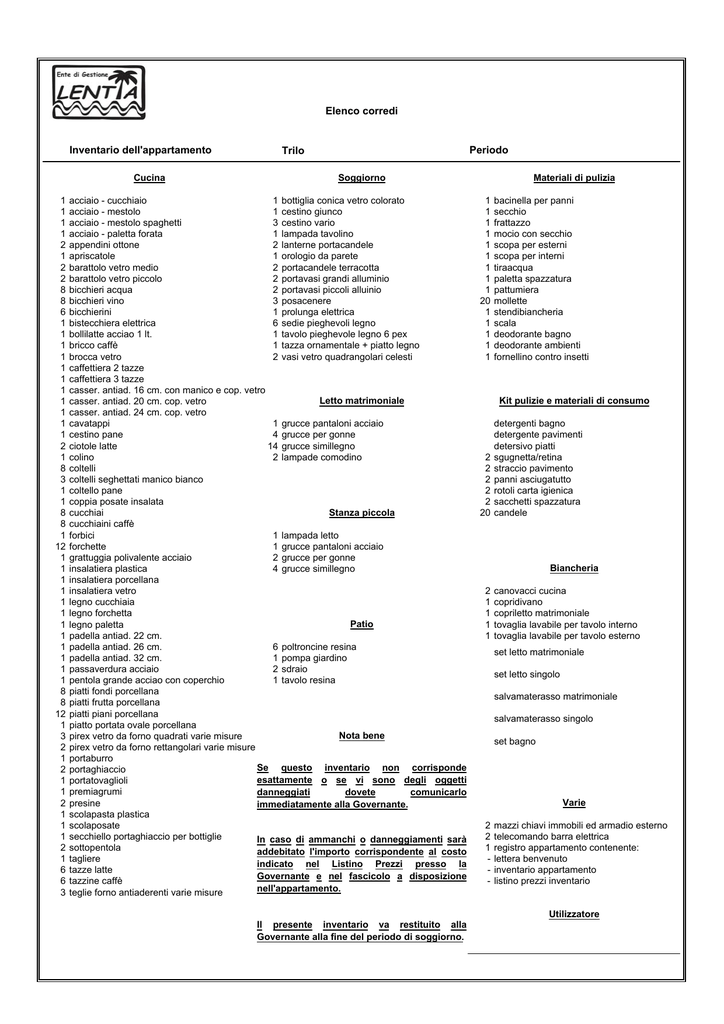 Ente di Gestione
LENTIA

Elenco corredi

Inventario dell'appartamento    Trilo    Periodo

Cucina

1 acciaio - cucchiaio
1 acciaio - mestolo
1 acciaio - mestolo spaghetti
1 acciaio - paletta forata
2 appendini ottone
1 apriscatole
2 barattolo vetro medio
2 barattolo vetro piccolo
8 bicchieri acqua
8 bicchieri vino
6 bicchierini
1 bistecchiera elettrica
1 bollilatte acciao 1 lt.
1 bricco caffè
1 brocca vetro
1 caffettiera 2 tazze
1 caffettiera 3 tazze
1 casser. antiad. 16 cm. con manico e cop. vetro
1 casser. antiad. 20 cm. cop. vetro
1 casser. antiad. 24 cm. cop. vetro
1 cavatappi
1 cestino pane
2 ciotole latte
1 colino
8 coltelli
3 coltelli seghettati manico bianco
1 coltello pane
1 coppia posate insalata
8 cucchiai
8 cucchiaini caffè
1 forbici
12 forchette
1 grattuggia polivalente acciaio
1 insalatiera plastica
1 insalatiera porcellana
1 insalatiera vetro
1 legno cucchiaia
1 legno forchetta
1 legno paletta
1 padella antiad. 22 cm.
1 padella antiad. 26 cm.
1 padella antiad. 32 cm.
1 passaverdura acciaio
1 pentola grande acciao con coperchio
8 piatti fondi porcellana
8 piatti frutta porcellana
12 piatti piani porcellana
1 piatto portata ovale porcellana
3 pirex vetro da forno quadrati varie misure
2 pirex vetro da forno rettangolari varie misure
1 portaburro
2 portaghiaccio
1 portatovaglioli
1 premiagrumi
2 presine
1 scolapasta plastica
1 scolaposate
1 secchiello portaghiaccio per bottiglie
2 sottopentola
1 tagliere
6 tazze latte
6 tazzine caffè
3 teglie forno antiaderenti varie misure

Soggiorno

1 bottiglia conica vetro colorato
1 cestino giunco
3 cestino vario
1 lampada tavolino
2 lanterne portacandele
1 orologio da parete
2 portacandele terracotta
2 portavasi grandi alluminio
2 portavasi piccoli alluinio
3 posacenere
1 prolunga elettrica
6 sedie pieghevoli legno
1 tavolo pieghevole legno 6 pex
1 tazza ornamentale + piatto legno
2 vasi vetro quadrangolari celesti

Letto matrimoniale

1 grucce pantaloni acciaio
4 grucce per gonne
14 grucce simillegno
2 lampade comodino

Stanza piccola

1 lampada letto
1 grucce pantaloni acciaio
2 grucce per gonne
4 grucce simillegno

Patio

6 poltroncine resina
1 pompa giardino
2 sdraio
1 tavolo resina

Nota bene

Se questo inventario non corrisponde esattamente o se vi sono degli oggetti danneggiati dovete comunicarlo immediatamente alla Governante.

In caso di ammanchi o danneggiamenti sarà addebitato l'importo corrispondente al costo indicato nel Listino Prezzi presso la Governante e nel fascicolo a disposizione nell'appartamento.

Il presente inventario va restituito alla Governante alla fine del periodo di soggiorno.

Materiali di pulizia

1 bacinella per panni
1 secchio
1 frattazzo
1 mocio con secchio
1 scopa per esterni
1 scopa per interni
1 tiraacqua
1 paletta spazzatura
1 pattumiera
20 mollette
1 stendibiancheria
1 scala
1 deodorante bagno
1 deodorante ambienti
1 fornellino contro insetti

Kit pulizie e materiali di consumo

detergenti bagno
detergente pavimenti
detersivo piatti
2 sgugnetta/retina
2 straccio pavimento
2 panni asciugatutto
2 rotoli carta igienica
2 sacchetti spazzatura
20 candele

Biancheria

2 canovacci cucina
1 copridivano
1 copriletto matrimoniale
1 tovaglia lavabile per tavolo interno
1 tovaglia lavabile per tavolo esterno
set letto matrimoniale
set letto singolo
salvamaterasso matrimoniale
salvamaterasso singolo
set bagno

Varie

2 mazzi chiavi immobili ed armadio esterno
2 telecomando barra elettrica
1 registro appartamento contenente:
- lettera benvenuto
- inventario appartamento
- listino prezzi inventario

Utilizzatore